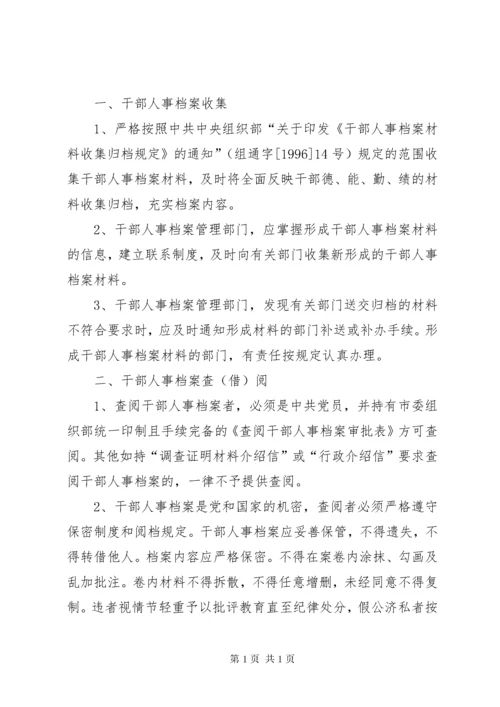 一、干部人事档案收集

1、严格按照中共中央组织部“关于印发《干部人事档案材料收集归档规定》的通知”（组通字[1996]14号）规定的范围收集干部人事档案材料，及时将全面反映干部德、能、勤、绩的材料收集归档，充实档案内容。

2、干部人事档案管理部门，应掌握形成干部人事档案材料的信息，建立联系制度，及时向有关部门收集新形成的干部人事档案材料。

3、干部人事档案管理部门，发现有关部门送交归档的材料不符合要求时，应及时通知形成材料的部门补送或补办手续。形成干部人事档案材料的部门，有责任按规定认真办理。

二、干部人事档案查（借）阅

1、查阅干部人事档案者，必须是中共党员，并持有市委组织部统一印制且手续完备的《查阅干部人事档案审批表》方可查阅。其他如持“调查证明材料介绍信”或“行政介绍信”要求查阅干部人事档案的，一律不予提供查阅。

2、干部人事档案是党和国家的机密，查阅者必须严格遵守保密制度和阅档规定。干部人事档案应妥善保管，不得遗失，不得转借他人。档案内容应严格保密。不得在案卷内涂抹、勾画及乱加批注。卷内材料不得拆散，不得任意增删，未经同意不得复制。违者视情节轻重予以批评教育直至纪律处分，假公济私者按

第1页 共1页